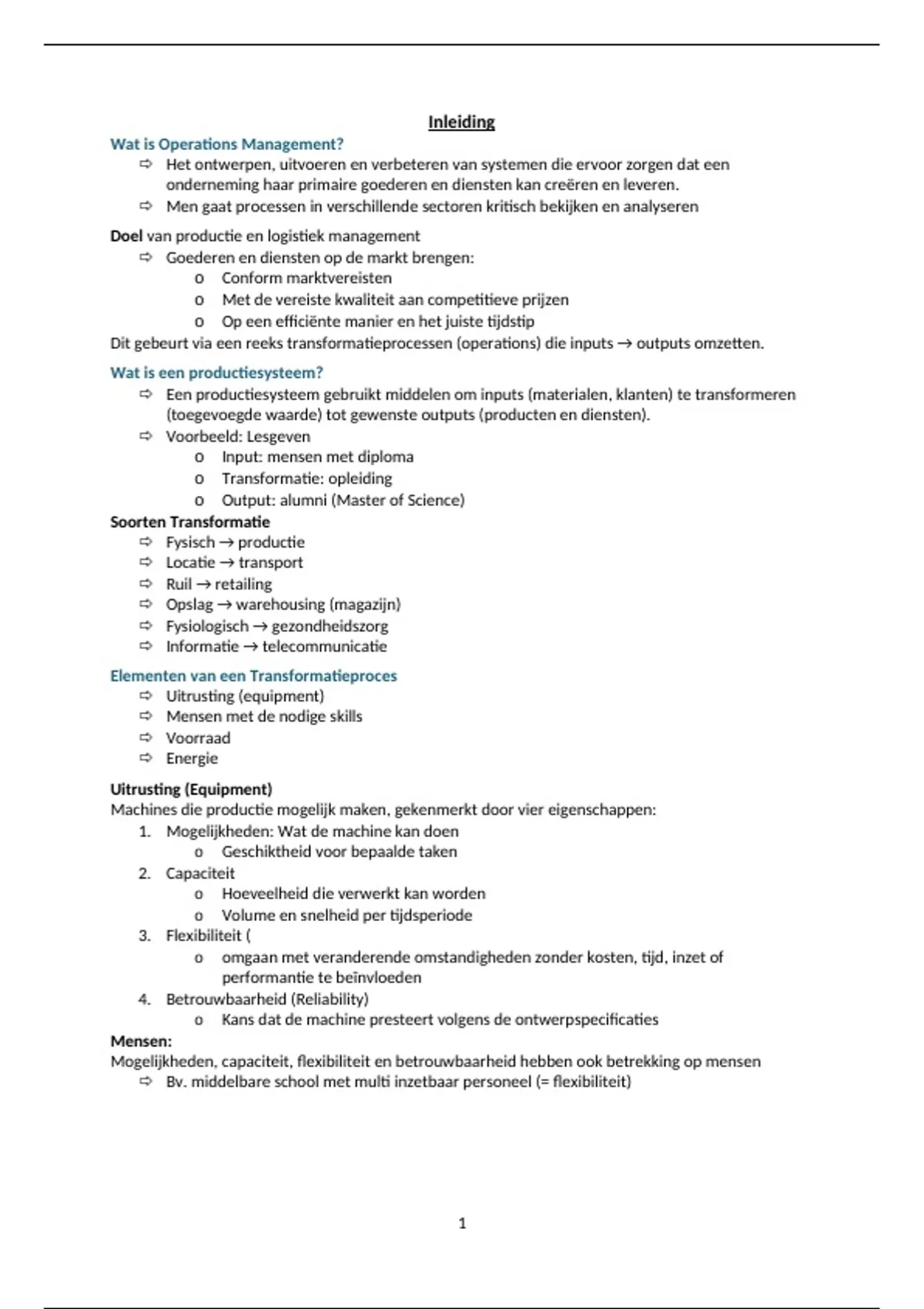 Inleiding

Wat is Operations Management?
⇨ Het ontwerpen, uitvoeren en verbeteren van systemen die ervoor zorgen dat een onderneming haar primaire goederen en diensten kan creëren en leveren.
⇨ Men gaat processen in verschillende sectoren kritisch bekijken en analyseren

Doel van productie en logistiek management
⇨ Goederen en diensten op de markt brengen:
o Conform marktvereisten
o Met de vereiste kwaliteit aan competitieve prijzen
o Op een efficiënte manier en het juiste tijdstip
Dit gebeurt via een reeks transformatieprocessen (operations) die inputs → outputs omzetten.

Wat is een productiesysteem?
⇨ Een productiesysteem gebruikt middelen om inputs (materialen, klanten) te transformeren (toegevoegde waarde) tot gewenste outputs (producten en diensten).
⇨ Voorbeeld: Lesgeven
o Input: mensen met diploma
o Transformatie: opleiding
o Output: alumni (Master of Science)
Soorten Transformatie
⇨ Fysisch → productie
⇨ Locatie → transport
⇨ Ruil → retailing
⇨ Opslag → warehousing (magazijn)
⇨ Fysiologisch → gezondheidszorg
⇨ Informatie → telecommunicatie

Elementen van een Transformatieproces
⇨ Uitrusting (equipment)
⇨ Mensen met de nodige skills
⇨ Voorraad
⇨ Energie

Uitrusting (Equipment)
Machines die productie mogelijk maken, gekenmerkt door vier eigenschappen:
1. Mogelijkheden: Wat de machine kan doen
o Geschiktheid voor bepaalde taken
2. Capaciteit
o Hoeveelheid die verwerkt kan worden
o Volume en snelheid per tijdsperiode
3. Flexibiliteit (
o omgaan met veranderende omstandigheden zonder kosten, tijd, inzet of performantie te beïnvloeden
4. Betrouwbaarheid (Reliability)
o Kans dat de machine presteert volgens de ontwerpspecificaties
Mensen:
Mogelijkheden, capaciteit, flexibiliteit en betrouwbaarheid hebben ook betrekking op mensen
⇨ Bv. middelbare school met multi inzetbaar personeel (= flexibiliteit)

1